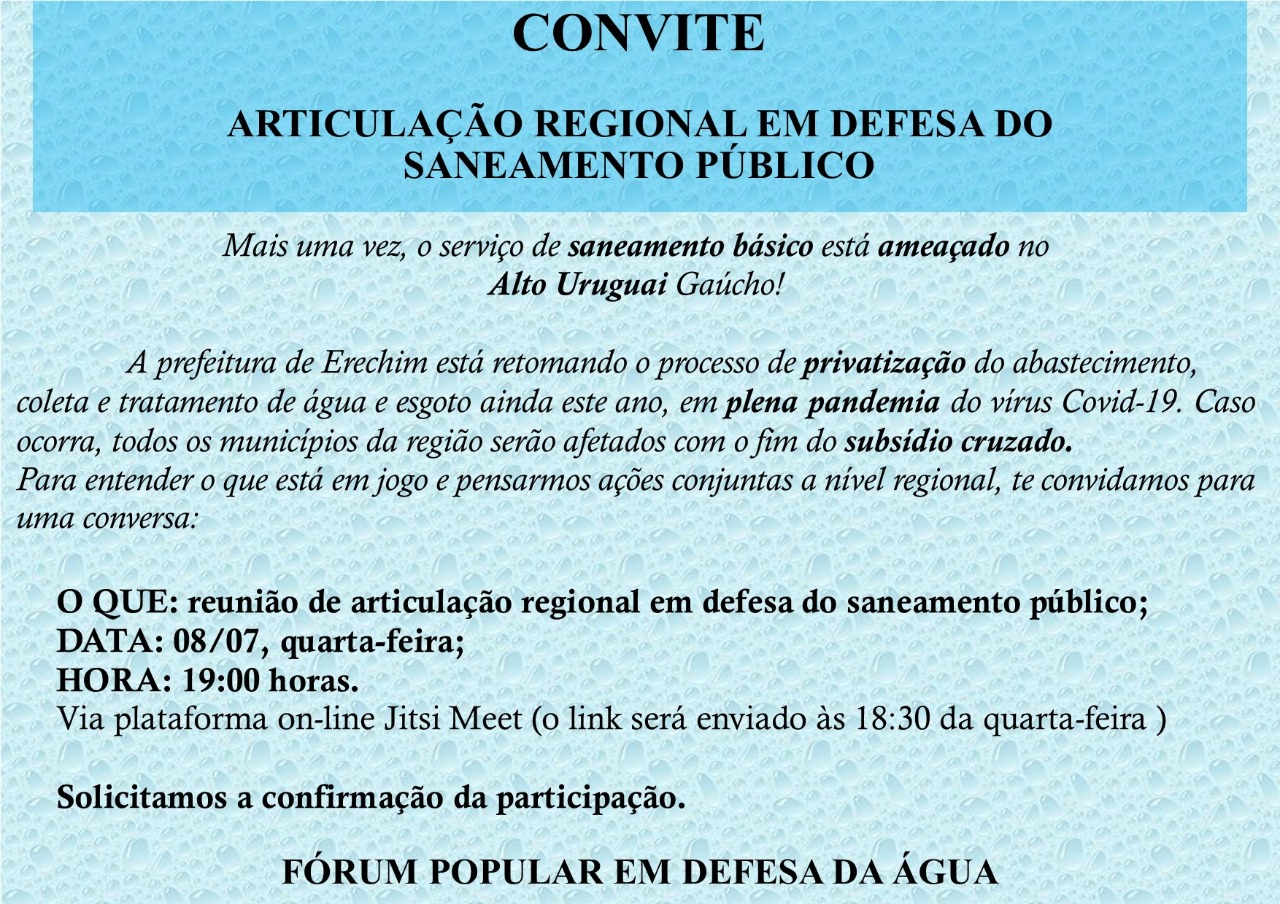 CONVITE

ARTICULAÇÃO REGIONAL EM DEFESA DO SANEAMENTO PÚBLICO

Mais uma vez, o serviço de saneamento básico está ameaçado no Alto Uruguai Gaúcho!

A prefeitura de Erechim está retomando o processo de privatização do abastecimento, coleta e tratamento de água e esgoto ainda este ano, em plena pandemia do vírus Covid-19. Caso ocorra, todos os municípios da região serão afetados com o fim do subsídio cruzado.
Para entender o que está em jogo e pensarmos ações conjuntas a nível regional, te convidamos para uma conversa:

O QUE: reunião de articulação regional em defesa do saneamento público;
DATA: 08/07, quarta-feira;
HORA: 19:00 horas.
Via plataforma on-line Jitsi Meet (o link será enviado às 18:30 da quarta-feira )

Solicitamos a confirmação da participação.

FÓRUM POPULAR EM DEFESA DA ÁGUA